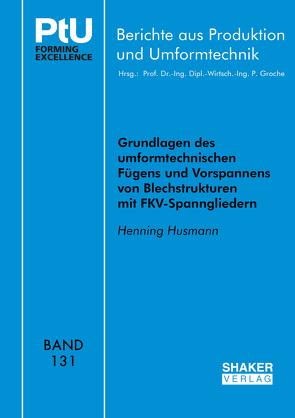 PtU
FORMING EXCELLENCE

Berichte aus Produktion und Umformtechnik

Hrsg.: Prof. Dr.-Ing. Dipl.-Wirtsch.-Ing. P. Groche

Grundlagen des umformtechnischen Fügens und Vorspannens von Blechstrukturen mit FKV-Spanngliedern

Henning Husmann

BAND
131

SHAKER
VERLAG